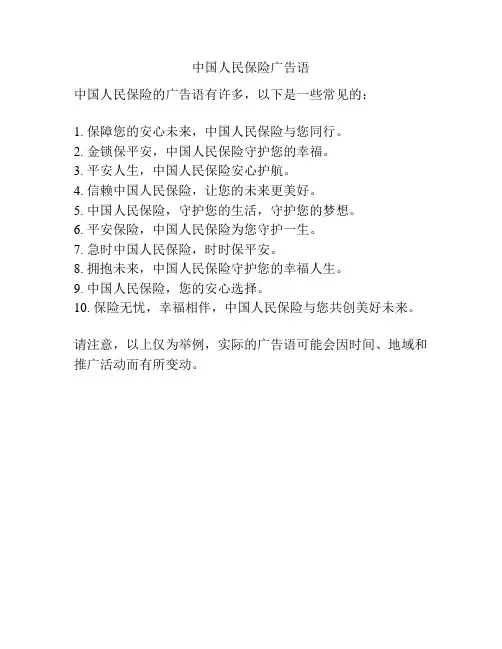 中国人民保险广告语

中国人民保险的广告语有许多，以下是一些常见的：

1. 保障您的安心未来，中国人民保险与您同行。
2. 金锁保平安，中国人民保险守护您的幸福。
3. 平安人生，中国人民保险安心护航。
4. 信赖中国人民保险，让您的未来更美好。
5. 中国人民保险，守护您的生活，守护您的梦想。
6. 平安保险，中国人民保险为您守护一生。
7. 急时中国人民保险，时时保平安。
8. 拥抱未来，中国人民保险守护您的幸福人生。
9. 中国人民保险，您的安心选择。
10. 保险无忧，幸福相伴，中国人民保险与您共创美好未来。

请注意，以上仅为举例，实际的广告语可能会因时间、地域和推广活动而有所变动。